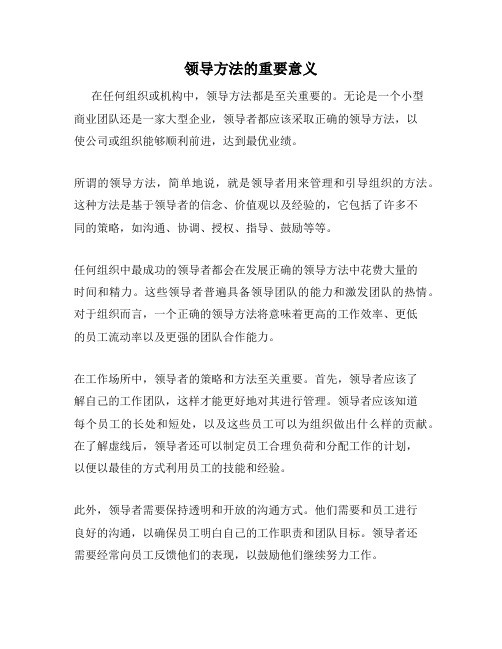 领导方法的重要意义

在任何组织或机构中，领导方法都是至关重要的。无论是一个小型商业团队还是一家大型企业，领导者都应该采取正确的领导方法，以使公司或组织能够顺利前进，达到最优业绩。

所谓的领导方法，简单地说，就是领导者用来管理和引导组织的方法。这种方法是基于领导者的信念、价值观以及经验的，它包括了许多不同的策略，如沟通、协调、授权、指导、鼓励等等。

任何组织中最成功的领导者都会在发展正确的领导方法中花费大量的时间和精力。这些领导者普遍具备领导团队的能力和激发团队的热情。对于组织而言，一个正确的领导方法将意味着更高的工作效率、更低的员工流动率以及更强的团队合作能力。

在工作场所中，领导者的策略和方法至关重要。首先，领导者应该了解自己的工作团队，这样才能更好地对其进行管理。领导者应该知道每个员工的长处和短处，以及这些员工可以为组织做出什么样的贡献。在了解虚线后，领导者还可以制定员工合理负荷和分配工作的计划，以便以最佳的方式利用员工的技能和经验。

此外，领导者需要保持透明和开放的沟通方式。他们需要和员工进行良好的沟通，以确保员工明白自己的工作职责和团队目标。领导者还需要经常向员工反馈他们的表现，以鼓励他们继续努力工作。